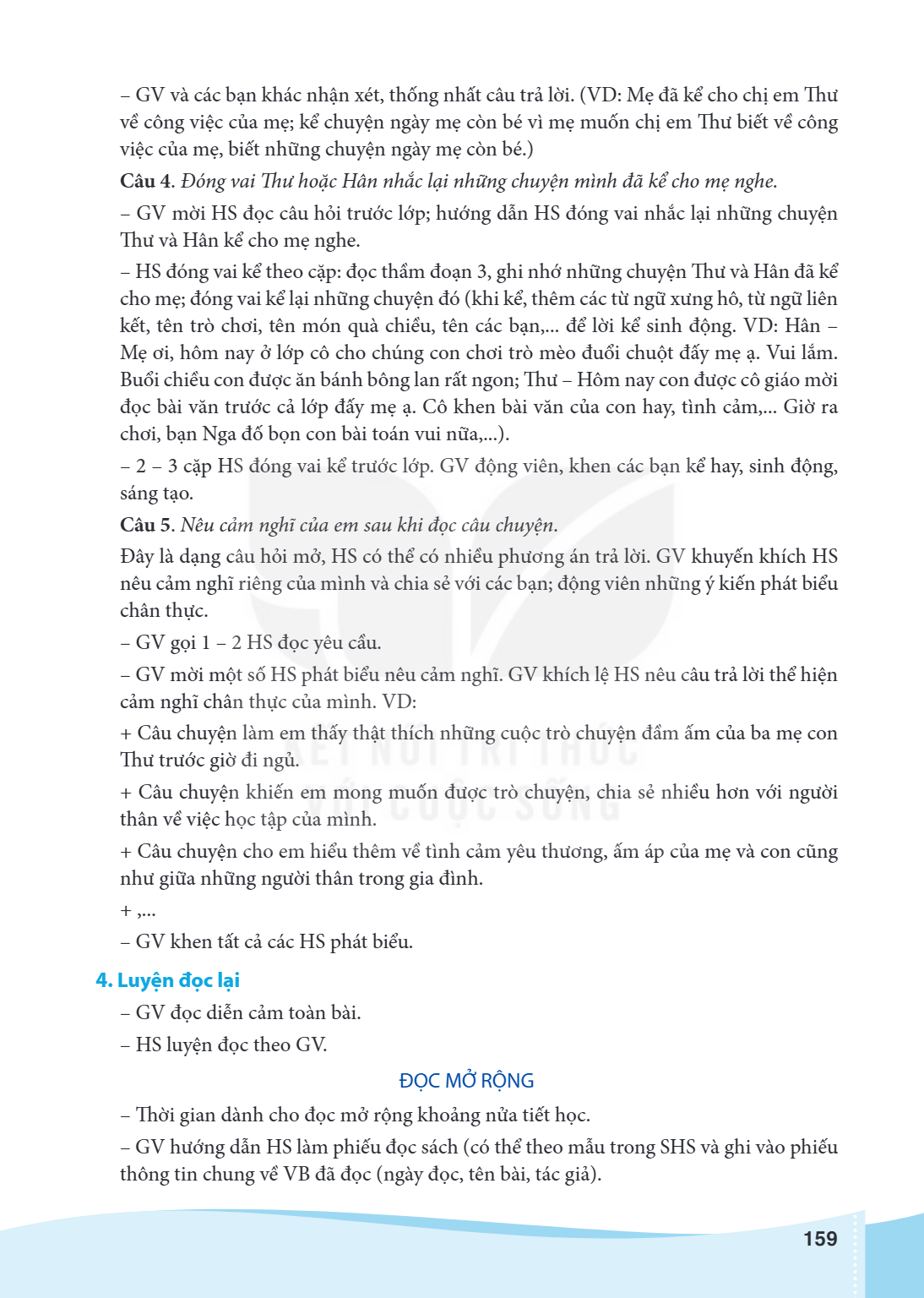 – GV và các bạn khác nhận xét, thống nhất câu trả lời. (VD: Mẹ đã kể cho chị em Thư về công việc của mẹ; kể chuyện ngày mẹ còn bé vì mẹ muốn chị em Thư biết về công việc của mẹ, biết những chuyện ngày mẹ còn bé.)

Câu 4. Đóng vai Thư hoặc Hân nhắc lại những chuyện mình đã kể cho mẹ nghe.

– GV mời HS đọc câu hỏi trước lớp; hướng dẫn HS đóng vai nhắc lại những chuyện Thư và Hân kể cho mẹ nghe.

– HS đóng vai kể theo cặp: đọc thầm đoạn 3, ghi nhớ những chuyện Thư và Hân đã kể cho mẹ; đóng vai kể lại những chuyện đó (khi kể, thêm các từ ngữ xưng hô, từ ngữ liên kết, tên trò chơi, tên món quà chiều, tên các bạn,... để lời kể sinh động. VD: Hân – Mẹ ơi, hôm nay ở lớp cô cho chúng con chơi trò mèo đuổi chuột đấy mẹ ạ. Vui lắm. Buổi chiều con được ăn bánh bông lan rất ngon; Thư – Hôm nay con được cô giáo mời đọc bài văn trước cả lớp đấy mẹ ạ. Cô khen bài văn của con hay, tình cảm,... Giờ ra chơi, bạn Nga đố bọn con bài toán vui nữa,...).

– 2 – 3 cặp HS đóng vai kể trước lớp. GV động viên, khen các bạn kể hay, sinh động, sáng tạo.

Câu 5. Nêu cảm nghĩ của em sau khi đọc câu chuyện.

Đây là dạng câu hỏi mở, HS có thể có nhiều phương án trả lời. GV khuyến khích HS nêu cảm nghĩ riêng của mình và chia sẻ với các bạn; động viên những ý kiến phát biểu chân thực.

– GV gọi 1 – 2 HS đọc yêu cầu.

– GV mời một số HS phát biểu nêu cảm nghĩ. GV khích lệ HS nêu câu trả lời thể hiện cảm nghĩ chân thực của mình. VD:

+ Câu chuyện làm em thấy thật thích những cuộc trò chuyện đầm ấm của ba mẹ con Thư trước giờ đi ngủ.

+ Câu chuyện khiến em mong muốn được trò chuyện, chia sẻ nhiều hơn với người thân về việc học tập của mình.

+ Câu chuyện cho em hiểu thêm về tình cảm yêu thương, ấm áp của mẹ và con cũng như giữa những người thân trong gia đình.

+ ,...

– GV khen tất cả các HS phát biểu.

4. Luyện đọc lại

– GV đọc diễn cảm toàn bài.

– HS luyện đọc theo GV.

ĐỌC MỞ RỘNG

– Thời gian dành cho đọc mở rộng khoảng nửa tiết học.

– GV hướng dẫn HS làm phiếu đọc sách (có thể theo mẫu trong SHS và ghi vào phiếu thông tin chung về VB đã đọc (ngày đọc, tên bài, tác giả).

159

KẾT NỐI TRI THỨC VỚI CUỘC SỐNG